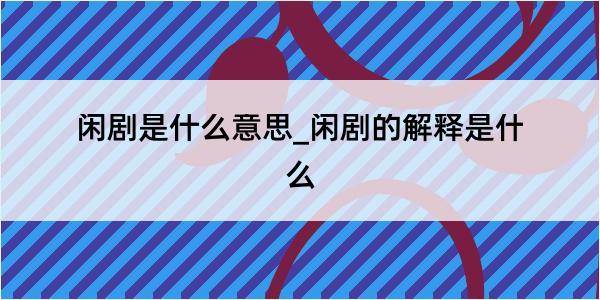 闲剧是什么意思_闲剧的解释是什么